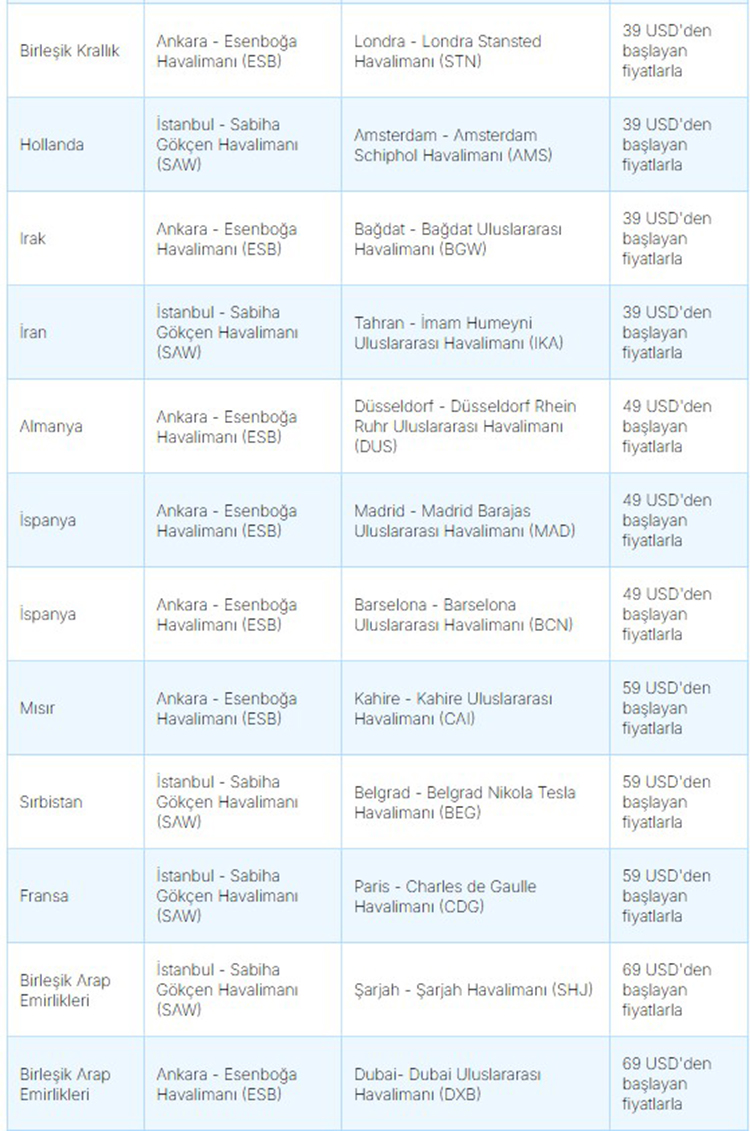 | Birleşik Krallık | Ankara - Esenboğa Havalimanı (ESB) | Londra - Londra Stansted Havalimanı (STN) | 39 USD'den başlayan fiyatlarla |
|---|---|---|---|
| Hollanda | İstanbul - Sabiha Gökçen Havalimanı (SAW) | Amsterdam - Amsterdam Schiphol Havalimanı (AMS) | 39 USD'den başlayan fiyatlarla |
| Irak | Ankara - Esenboğa Havalimanı (ESB) | Bağdat - Bağdat Uluslararası Havalimanı (BGW) | 39 USD'den başlayan fiyatlarla |
| İran | İstanbul - Sabiha Gökçen Havalimanı (SAW) | Tahran - İmam Humeyni Uluslararası Havalimanı (IKA) | 39 USD'den başlayan fiyatlarla |
| Almanya | Ankara - Esenboğa Havalimanı (ESB) | Düsseldorf - Düsseldorf Rhein Ruhr Uluslararası Havalimanı (DUS) | 49 USD'den başlayan fiyatlarla |
| İspanya | Ankara - Esenboğa Havalimanı (ESB) | Madrid - Madrid Barajas Uluslararası Havalimanı (MAD) | 49 USD'den başlayan fiyatlarla |
| İspanya | Ankara - Esenboğa Havalimanı (ESB) | Barselona - Barselona Uluslararası Havalimanı (BCN) | 49 USD'den başlayan fiyatlarla |
| Mısır | Ankara - Esenboğa Havalimanı (ESB) | Kahire - Kahire Uluslararası Havalimanı (CAI) | 59 USD'den başlayan fiyatlarla |
| Sırbistan | İstanbul - Sabiha Gökçen Havalimanı (SAW) | Belgrad - Belgrad Nikola Tesla Havalimanı (BEG) | 59 USD'den başlayan fiyatlarla |
| Fransa | İstanbul - Sabiha Gökçen Havalimanı (SAW) | Paris - Charles de Gaulle Havalimanı (CDG) | 59 USD'den başlayan fiyatlarla |
| Birleşik Arap Emirlikleri | İstanbul - Sabiha Gökçen Havalimanı (SAW) | Şarjah - Şarjah Havalimanı (SHJ) | 69 USD'den başlayan fiyatlarla |
| Birleşik Arap Emirlikleri | Ankara - Esenboğa Havalimanı (ESB) | Dubai- Dubai Uluslararası Havalimanı (DXB) | 69 USD'den başlayan fiyatlarla |